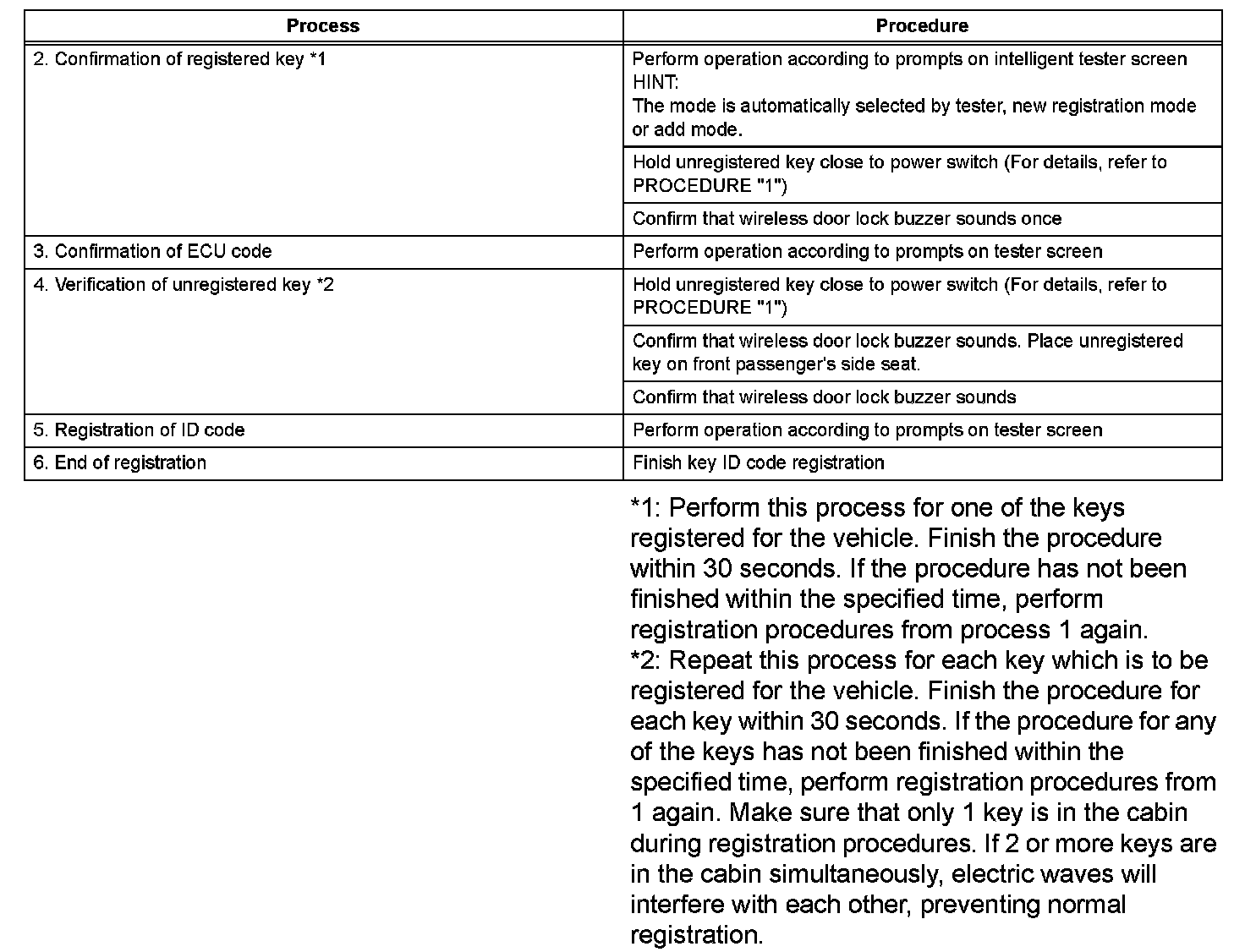 | Process | Procedure |
|---|---|
| 2. Confirmation of registered key *1 | Perform operation according to prompts on intelligent tester screen HINT: The mode is automatically selected by tester, new registration mode or add mode. |
| | Hold unregistered key close to power switch (For details, refer to PROCEDURE "1") |
| | Confirm that wireless door lock buzzer sounds once |
| 3. Confirmation of ECU code | Perform operation according to prompts on tester screen |
| 4. Verification of unregistered key *2 | Hold unregistered key close to power switch (For details, refer to PROCEDURE "1") |
| | Confirm that wireless door lock buzzer sounds. Place unregistered key on front passenger's side seat. |
| | Confirm that wireless door lock buzzer sounds |
| 5. Registration of ID code | Perform operation according to prompts on tester screen |
| 6. End of registration | Finish key ID code registration |

*1: Perform this process for one of the keys registered for the vehicle. Finish the procedure within 30 seconds. If the procedure has not been finished within the specified time, perform registration procedures from process 1 again.
*2: Repeat this process for each key which is to be registered for the vehicle. Finish the procedure for each key within 30 seconds. If the procedure for any of the keys has not been finished within the specified time, perform registration procedures from 1 again. Make sure that only 1 key is in the cabin during registration procedures. If 2 or more keys are in the cabin simultaneously, electric waves will interfere with each other, preventing normal registration.